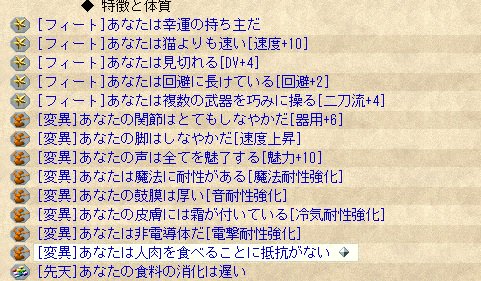 ◆ 特徴と体質
[フィート]あなたは幸運の持ち主だ
[フィート]あなたは猫よりも速い[速度+10]
[フィート]あなたは見切れる[DV+4]
[フィート]あなたは回避に長けている[回避+2]
[フィート]あなたは複数の武器を巧みに操る[二刀流+4]
[変異]あなたの関節はとてもしなやかだ[器用+6]
[変異]あなたの脚はしなやかだ[速度上昇]
[変異]あなたの声は全てを魅了する[魅力+10]
[変異]あなたは魔法に耐性がある[魔法耐性強化]
[変異]あなたの鼓膜は厚い[音耐性強化]
[変異]あなたの皮膚には霜が付いている[冷気耐性強化]
[変異]あなたは非電導体だ[電撃耐性強化]
[変異]あなたは人肉を食べることに抵抗がない
[先天]あなたの食料の消化は遅い